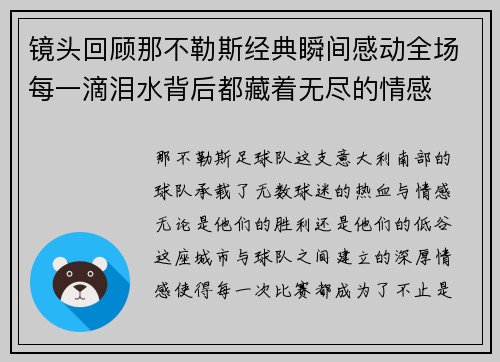 镜头回顾那不勒斯经典瞬间感动全场每一滴泪水背后都藏着无尽的情感

那不勒斯足球队这支意大利南部的球队承载了无数球迷的热血与情感无论是他们的胜利还是他们的低谷这座城市与球队之间建立的深厚情感使得每一次比赛都成为了不止是